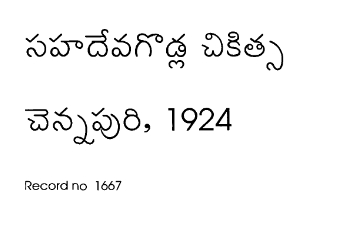 సహదేవగొడ్ల చికిత్స

చెన్నపురి, 1924

Record no 1667